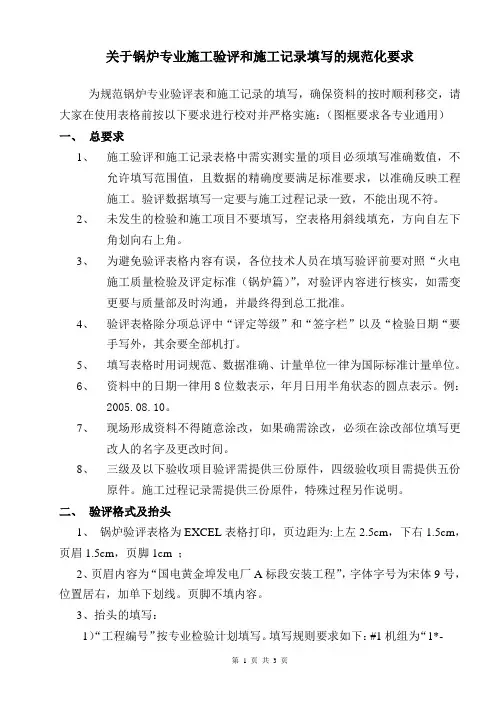 关于锅炉专业施工验评和施工记录填写的规范化要求

为规范锅炉专业验评表和施工记录的填写，确保资料的按时顺利移交，请大家在使用表格前按以下要求进行校对并严格实施：（图框要求各专业通用）

一、 总要求

1、 施工验评和施工记录表格中需实测实量的项目必须填写准确数值，不允许填写范围值，且数据的精确度要满足标准要求，以准确反映工程施工。验评数据填写一定要与施工过程记录一致，不能出现不符。

2、 未发生的检验和施工项目不要填写，空表格用斜线填充，方向自左下角划向右上角。

3、 为避免验评表格内容有误，各位技术人员在填写验评前要对照“火电施工质量检验及评定标准（锅炉篇）”，对验评内容进行核实，如需变更要与质量部及时沟通，并最终得到总工批准。

4、 验评表格除分项总评中“评定等级”和“签字栏”以及“检验日期“要手写外，其余要全部机打。

5、 填写表格时用词规范、数据准确、计量单位一律为国际标准计量单位。

6、 资料中的日期一律用 8 位数表示，年月日用半角状态的圆点表示。例：2005.08.10。

7、 现场形成资料不得随意涂改，如果确需涂改，必须在涂改部位填写更改人的名字及更改时间。

8、 三级及以下验收项目验评需提供三份原件，四级验收项目需提供五份原件。施工过程记录需提供三份原件，特殊过程另作说明。

二、 验评格式及抬头

1、 锅炉验评表格为 EXCEL 表格打印，页边距为:上左 2.5cm，下右 1.5cm，页眉 1.5cm，页脚 1cm ；

2、页眉内容为“国电黄金埠发电厂 A 标段安装工程”，字体字号为宋体 9 号，位置居右，加单下划线。页脚不填内容。

3、抬头的填写：

1)“工程编号”按专业检验计划填写。填写规则要求如下：#1 机组为“1*-

第 1 页 共 3 页